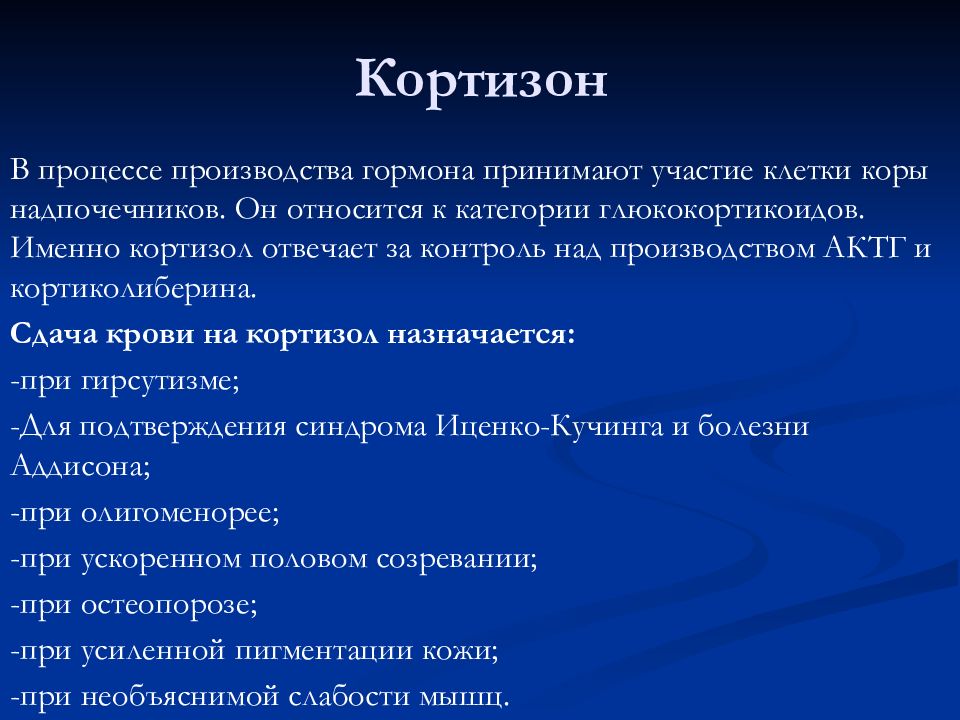 Кортизон

В процессе производства гормона принимают участие клетки коры надпочечников. Он относится к категории глюкокортикоидов. Именно кортизол отвечает за контроль над производством АКТГ и кортиколиберина.

Сдача крови на кортизол назначается:

-при гирсутизме;

-Для подтверждения синдрома Иценко-Кучинга и болезни Аддисона;

-при олигоменорее;

-при ускоренном половом созревании;

-при остеопорозе;

-при усиленной пигментации кожи;

-при необъяснимой слабости мышц.